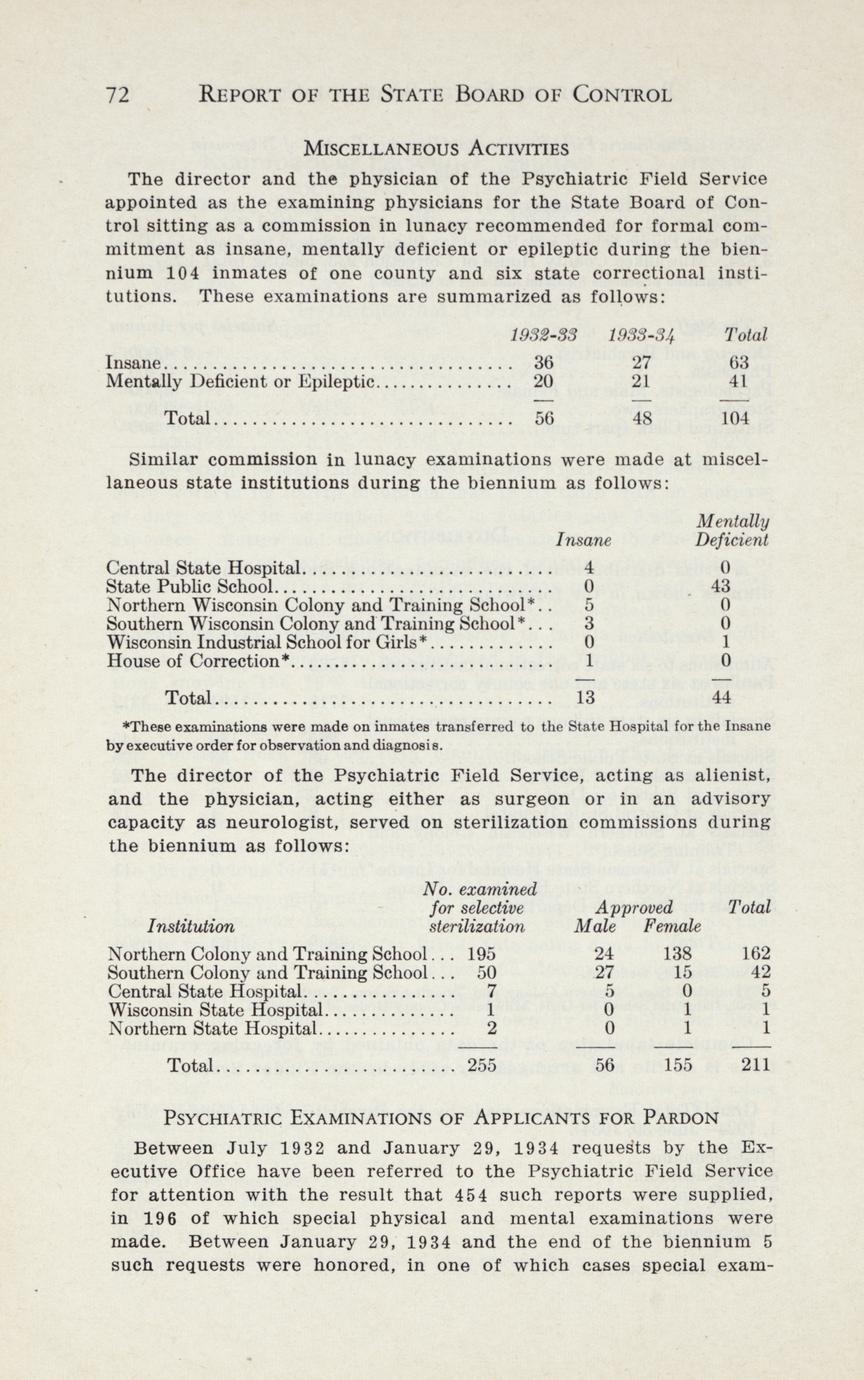 72 REPORT OF THE STATE BOARD OF CONTROL

MISCELLANEOUS ACTIVITIES

The director and the physician of the Psychiatric Field Service appointed as the examining physicians for the State Board of Control sitting as a commission in lunacy recommended for formal commitment as insane, mentally deficient or epileptic during the biennium 104 inmates of one county and six state correctional institutions. These examinations are summarized as follows:

| | 1932-33 | 1933-34 | Total |
|---|---|---|---|
| Insane | 36 | 27 | 63 |
| Mentally Deficient or Epileptic | 20 | 21 | 41 |
| Total | 56 | 48 | 104 |

Similar commission in lunacy examinations were made at miscellaneous state institutions during the biennium as follows:

| | Insane | Mentally Deficient |
|---|---|---|
| Central State Hospital | 4 | 0 |
| State Public School | 0 | 43 |
| Northern Wisconsin Colony and Training School* | 5 | 0 |
| Southern Wisconsin Colony and Training School* | 3 | 0 |
| Wisconsin Industrial School for Girls* | 0 | 1 |
| House of Correction* | 1 | 0 |
| Total | 13 | 44 |

*These examinations were made on inmates transferred to the State Hospital for the Insane by executive order for observation and diagnosis.

The director of the Psychiatric Field Service, acting as alienist, and the physician, acting either as surgeon or in an advisory capacity as neurologist, served on sterilization commissions during the biennium as follows:

| Institution | No. examined for selective sterilization | Approved Male | Approved Female | Total |
|---|---|---|---|---|
| Northern Colony and Training School | 195 | 24 | 138 | 162 |
| Southern Colony and Training School | 50 | 27 | 15 | 42 |
| Central State Hospital | 7 | 5 | 0 | 5 |
| Wisconsin State Hospital | 1 | 0 | 1 | 1 |
| Northern State Hospital | 2 | 0 | 1 | 1 |
| Total | 255 | 56 | 155 | 211 |

PSYCHIATRIC EXAMINATIONS OF APPLICANTS FOR PARDON

Between July 1932 and January 29, 1934 requests by the Executive Office have been referred to the Psychiatric Field Service for attention with the result that 454 such reports were supplied, in 196 of which special physical and mental examinations were made. Between January 29, 1934 and the end of the biennium 5 such requests were honored, in one of which cases special exam-